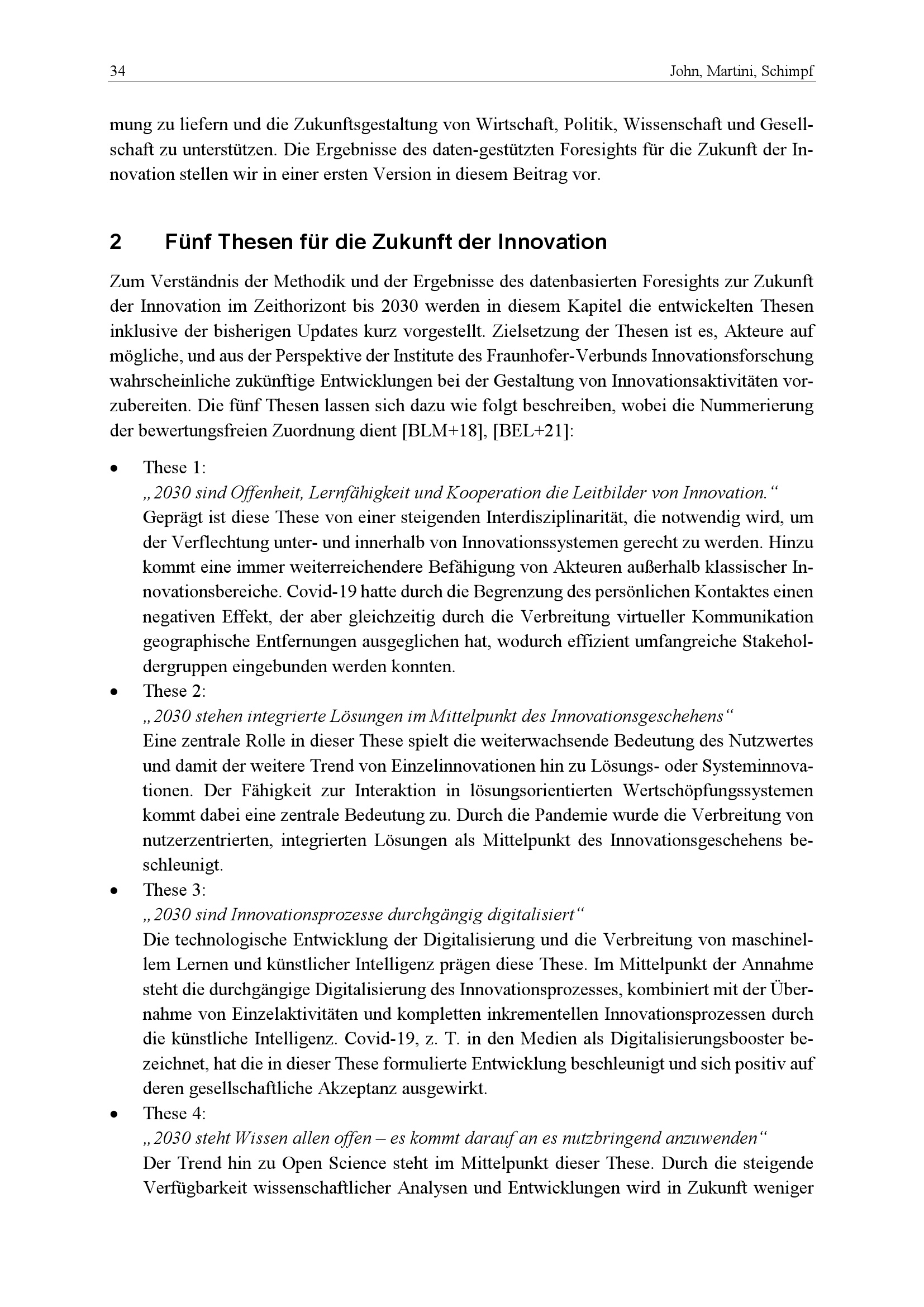 34 John, Martini, Schimpf

mung zu liefern und die Zukunftsgestaltung von Wirtschaft, Politik, Wissenschaft und Gesellschaft zu unterstützen. Die Ergebnisse des daten-gestützten Foresights für die Zukunft der Innovation stellen wir in einer ersten Version in diesem Beitrag vor.

2 Fünf Thesen für die Zukunft der Innovation

Zum Verständnis der Methodik und der Ergebnisse des datenbasierten Foresights zur Zukunft der Innovation im Zeithorizont bis 2030 werden in diesem Kapitel die entwickelten Thesen inklusive der bisherigen Updates kurz vorgestellt. Zielsetzung der Thesen ist es, Akteure auf mögliche, und aus der Perspektive der Institute des Fraunhofer-Verbunds Innovationsforschung wahrscheinliche zukünftige Entwicklungen bei der Gestaltung von Innovationsaktivitäten vorzubereiten. Die fünf Thesen lassen sich dazu wie folgt beschreiben, wobei die Nummerierung der bewertungsfreien Zuordnung dient [BLM+18], [BEL+21]:

• These 1:
„2030 sind Offenheit, Lernfähigkeit und Kooperation die Leitbilder von Innovation.“
Geprägt ist diese These von einer steigenden Interdisziplinarität, die notwendig wird, um der Verflechtung unter- und innerhalb von Innovationssystemen gerecht zu werden. Hinzu kommt eine immer weiterreichendere Befähigung von Akteuren außerhalb klassischer Innovationsbereiche. Covid-19 hatte durch die Begrenzung des persönlichen Kontaktes einen negativen Effekt, der aber gleichzeitig durch die Verbreitung virtueller Kommunikation geographische Entfernungen ausgeglichen hat, wodurch effizient umfangreiche Stakeholdergruppen eingebunden werden konnten.
• These 2:
„2030 stehen integrierte Lösungen im Mittelpunkt des Innovationsgeschehens“
Eine zentrale Rolle in dieser These spielt die weiterwachsende Bedeutung des Nutzwertes und damit der weitere Trend von Einzelinnovationen hin zu Lösungs- oder Systeminnovationen. Der Fähigkeit zur Interaktion in lösungsorientierten Wertschöpfungssystemen kommt dabei eine zentrale Bedeutung zu. Durch die Pandemie wurde die Verbreitung von nutzerzentrierten, integrierten Lösungen als Mittelpunkt des Innovationsgeschehens beschleunigt.
• These 3:
„2030 sind Innovationsprozesse durchgängig digitalisiert“
Die technologische Entwicklung der Digitalisierung und die Verbreitung von maschinellem Lernen und künstlicher Intelligenz prägen diese These. Im Mittelpunkt der Annahme steht die durchgängige Digitalisierung des Innovationsprozesses, kombiniert mit der Übernahme von Einzelaktivitäten und kompletten inkrementellen Innovationsprozessen durch die künstliche Intelligenz. Covid-19, z. T. in den Medien als Digitalisierungsbooster bezeichnet, hat die in dieser These formulierte Entwicklung beschleunigt und sich positiv auf deren gesellschaftliche Akzeptanz ausgewirkt.
• These 4:
„2030 steht Wissen allen offen – es kommt darauf an es nutzbringend anzuwenden“
Der Trend hin zu Open Science steht im Mittelpunkt dieser These. Durch die steigende Verfügbarkeit wissenschaftlicher Analysen und Entwicklungen wird in Zukunft weniger